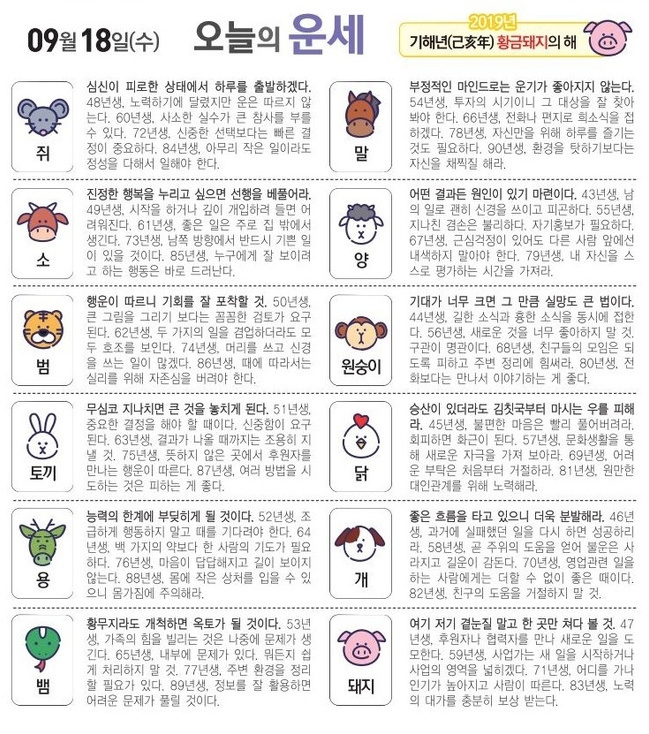 09월 18일(수) 오늘의 운세

2019년
기해년(己亥年) 황금돼지의 해

쥐
심신이 피로한 상태에서 하루를 출발하겠다. 48년생, 노력하기에 달렸지만 운은 따르지 않는다. 60년생, 사소한 실수가 큰 참사를 부를 수 있다. 72년생, 신중한 선택보다는 빠른 결정이 중요하다. 84년생, 아무리 작은 일이라도 정성을 다해서 일해야 한다.

소
진정한 행복을 누리고 싶으면 선행을 베풀어라. 49년생, 시작을 하거나 깊이 개입하려 들면 어려워진다. 61년생, 좋은 일은 주로 집 밖에서 생긴다. 73년생, 남쪽 방향에서 반드시 기쁜 일이 있을 것이다. 85년생, 누구에게 잘 보이려고 하는 행동은 바로 드러난다.

범
행운이 따르니 기회를 잘 포착할 것. 50년생, 큰 그림을 그리기 보다는 꼼꼼한 검토가 요구된다. 62년생, 두 가지의 일을 겸업하더라도 모두 호조를 보인다. 74년생, 머리를 쓰고 신경을 쓰는 일이 많겠다. 86년생, 때에 따라서는 실리를 위해 자존심을 버려야 한다.

토끼
무심코 지나치면 큰 것을 놓치게 된다. 51년생, 중요한 결정을 해야 할 때이다. 신중함이 요구된다. 63년생, 결과가 나올 때까지는 조용히 지낼 것. 75년생, 뜻하지 않은 곳에서 후원자를 만나는 행운이 따른다. 87년생, 여러 방법을 시도하는 것은 피하는 게 좋다.

용
능력의 한계에 부딪히게 될 것이다. 52년생, 조급하게 행동하지 말고 때를 기다려야 한다. 64년생, 백 가지의 약보다 한 사람의 기도가 필요하다. 76년생, 마음이 답답해지고 길이 보이지 않는다. 88년생, 몸에 작은 상처를 입을 수 있으니 몸가짐에 주의해라.

뱀
황무지라도 개척하면 옥토가 될 것이다. 53년생, 가족의 힘을 빌리는 것은 나중에 문제가 생긴다. 65년생, 내부에 문제가 있다. 뭐든지 쉽게 처리하지 말 것. 77년생, 주변 환경을 정리할 필요가 있다. 89년생, 정보를 잘 활용하면 어려운 문제가 풀릴 것이다.

말
부정적인 마인드로는 운기가 좋아지지 않는다. 54년생, 투자의 시기이니 그 대상을 잘 찾아봐야 한다. 66년생, 전화나 편지로 희소식을 접하겠다. 78년생, 자신만을 위해 하루를 즐기는 것도 필요하다. 90년생, 환경을 탓하기보다는 자신을 채찍질 해라.

양
어떤 결과든 원인이 있기 마련이다. 43년생, 남의 일로 괜히 신경을 쓰이고 피곤하다. 55년생, 지나친 겸손은 불리하다. 자기홍보가 필요하다. 67년생, 근심걱정이 있어도 다른 사람 앞에선 내색하지 말아야 한다. 79년생, 내 자신을 스스로 평가하는 시간을 가져라.

원숭이
기대가 너무 크면 그 만큼 실망도 큰 법이다. 44년생, 길한 소식과 흉한 소식을 동시에 접한다. 56년생, 새로운 것을 너무 좋아하지 말 것. 구관이 명관이다. 68년생, 친구들의 모임은 되도록 피하고 주변 정리에 힘써라. 80년생, 전화보다는 만나서 이야기하는 게 좋다.

닭
승산이 있더라도 김칫국부터 마시는 우를 피해라. 45년생, 불편한 마음은 빨리 풀어버려라. 회피하면 화근이 된다. 57년생, 문화생활을 통해 새로운 자극을 가져 보아라. 69년생, 어려운 부탁은 처음부터 거절하라. 81년생, 원만한 대인관계를 위해 노력해라.

개
좋은 흐름을 타고 있으니 더욱 분발해라. 46년생, 과거에 실패했던 일을 다시 하면 성공하리라. 58년생, 곧 주위의 도움을 얻어 불운은 사라지고 길운이 감돈다. 70년생, 영업관련 일을 하는 사람에게는 더할 수 없이 좋은 때이다. 82년생, 친구의 도움을 거절하지 말 것.

돼지
여기 저기 곁눈질 말고 한 곳만 쳐다 볼 것. 47년생, 후원자나 협력자를 만나 새로운 일을 도모한다. 59년생, 사업가는 새 일을 시작하거나 사업의 영역을 넓히겠다. 71년생, 어디를 가나 인기가 높아지고 사람이 따른다. 83년생, 노력의 대가를 충분히 보상 받는다.